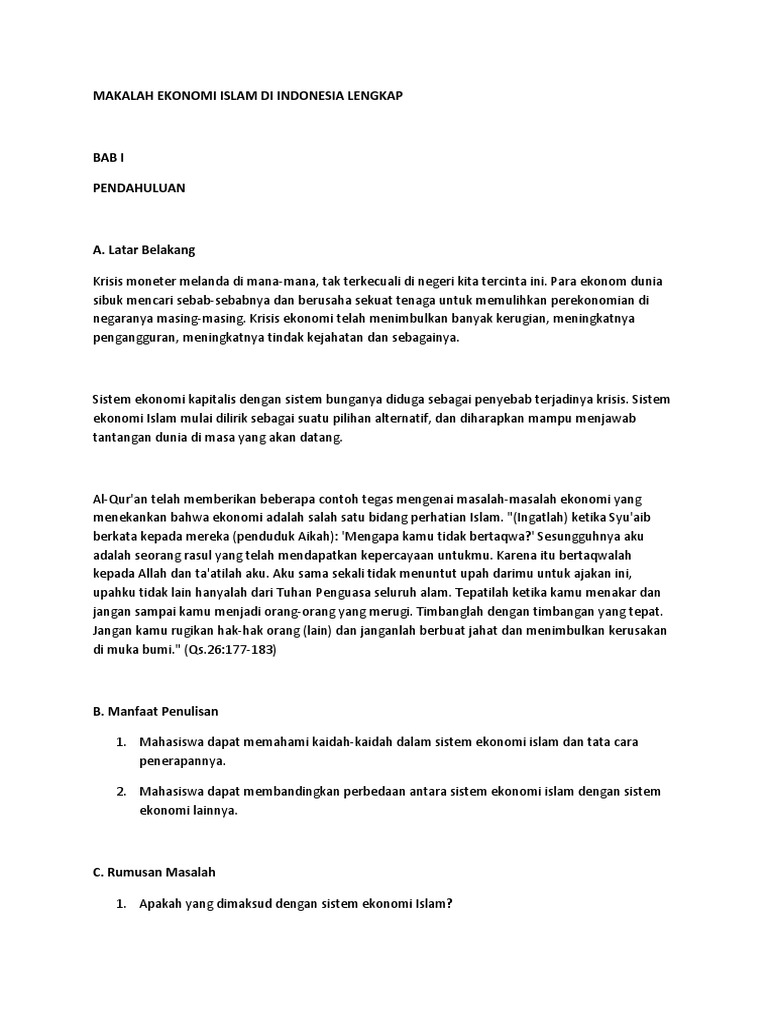 MAKALAH EKONOMI ISLAM DI INDONESIA LENGKAP

BAB I

PENDAHULUAN

A. Latar Belakang

Krisis moneter melanda di mana-mana, tak terkecuali di negeri kita tercinta ini. Para ekonom dunia sibuk mencari sebab-sebabnya dan berusaha sekuat tenaga untuk memulihkan perekonomian di negaranya masing-masing. Krisis ekonomi telah menimbulkan banyak kerugian, meningkatnya pengangguran, meningkatnya tindak kejahatan dan sebagainya.

Sistem ekonomi kapitalis dengan sistem bunganya diduga sebagai penyebab terjadinya krisis. Sistem ekonomi Islam mulai dilirik sebagai suatu pilihan alternatif, dan diharapkan mampu menjawab tantangan dunia di masa yang akan datang.

Al-Qur'an telah memberikan beberapa contoh tegas mengenai masalah-masalah ekonomi yang menekankan bahwa ekonomi adalah salah satu bidang perhatian Islam. "(Ingatlah) ketika Syu'aib berkata kepada mereka (penduduk Aikah): 'Mengapa kamu tidak bertaqwa?' Sesungguhnya aku adalah seorang rasul yang telah mendapatkan kepercayaan untukmu. Karena itu bertaqwalah kepada Allah dan ta'atilah aku. Aku sama sekali tidak menuntut upah darimu untuk ajakan ini, upahku tidak lain hanyalah dari Tuhan Penguasa seluruh alam. Tepatilah ketika kamu menakar dan jangan sampai kamu menjadi orang-orang yang merugi. Timbanglah dengan timbangan yang tepat. Jangan kamu rugikan hak-hak orang (lain) dan janganlah berbuat jahat dan menimbulkan kerusakan di muka bumi." (Qs.26:177-183)

B. Manfaat Penulisan

1. Mahasiswa dapat memahami kaidah-kaidah dalam sistem ekonomi islam dan tata cara penerapannya.

2. Mahasiswa dapat membandingkan perbedaan antara sistem ekonomi islam dengan sistem ekonomi lainnya.

C. Rumusan Masalah

1. Apakah yang dimaksud dengan sistem ekonomi Islam?